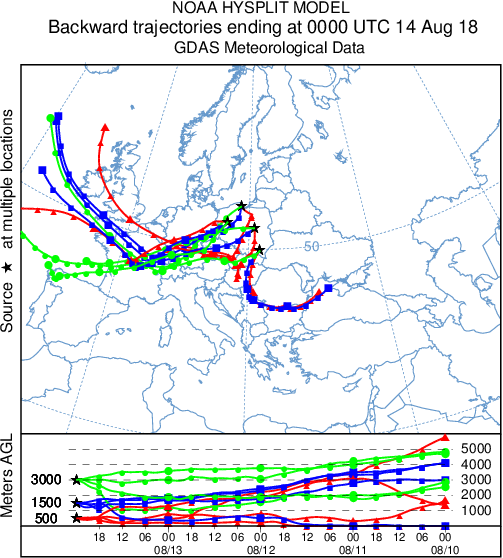 NOAA HYSPLIT MODEL
Backward trajectories ending at 0000 UTC 14 Aug 18
GDAS Meteorological Data

Source ★ at multiple locations

50

Meters AGL

3000
1500
500

5000
4000
3000
2000
1000

18 12 06 00 18 12 06 00 18 12 06 00 18 12 06 00
08/13 08/12 08/11 08/10